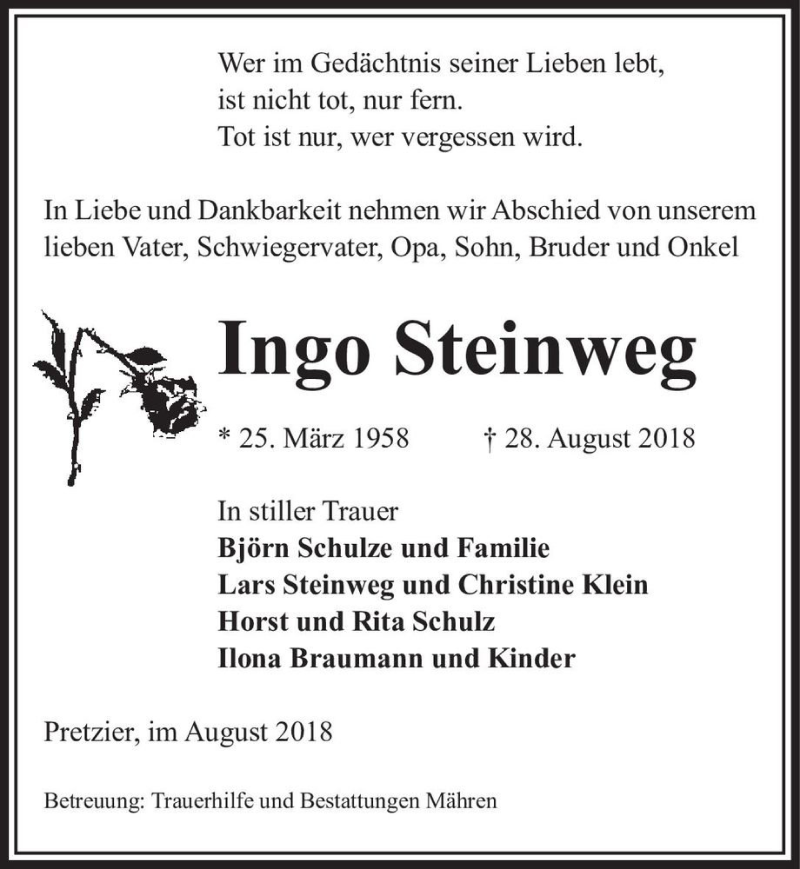 Wer im Gedächtnis seiner Lieben lebt,
ist nicht tot, nur fern.
Tot ist nur, wer vergessen wird.

In Liebe und Dankbarkeit nehmen wir Abschied von unserem lieben Vater, Schwiegervater, Opa, Sohn, Bruder und Onkel

Ingo Steinweg

* 25. März 1958 † 28. August 2018

In stiller Trauer
Björn Schulze und Familie
Lars Steinweg und Christine Klein
Horst und Rita Schulz
Ilona Braumann und Kinder

Pretzier, im August 2018

Betreuung: Trauerhilfe und Bestattungen Mähren